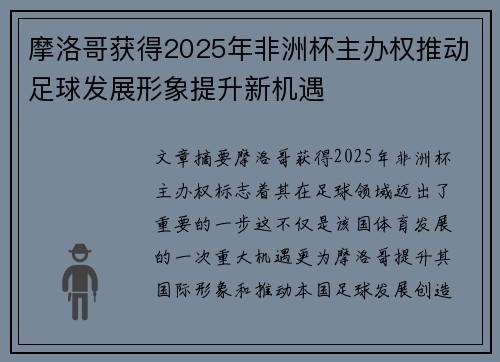 摩洛哥获得2025年非洲杯主办权推动足球发展形象提升新机遇

文章摘要摩洛哥获得2025年非洲杯主办权标志着其在足球领域迈出了重要的一步这不仅是该国体育发展的一次重大机遇更为摩洛哥提升其国际形象和推动本国足球发展创造